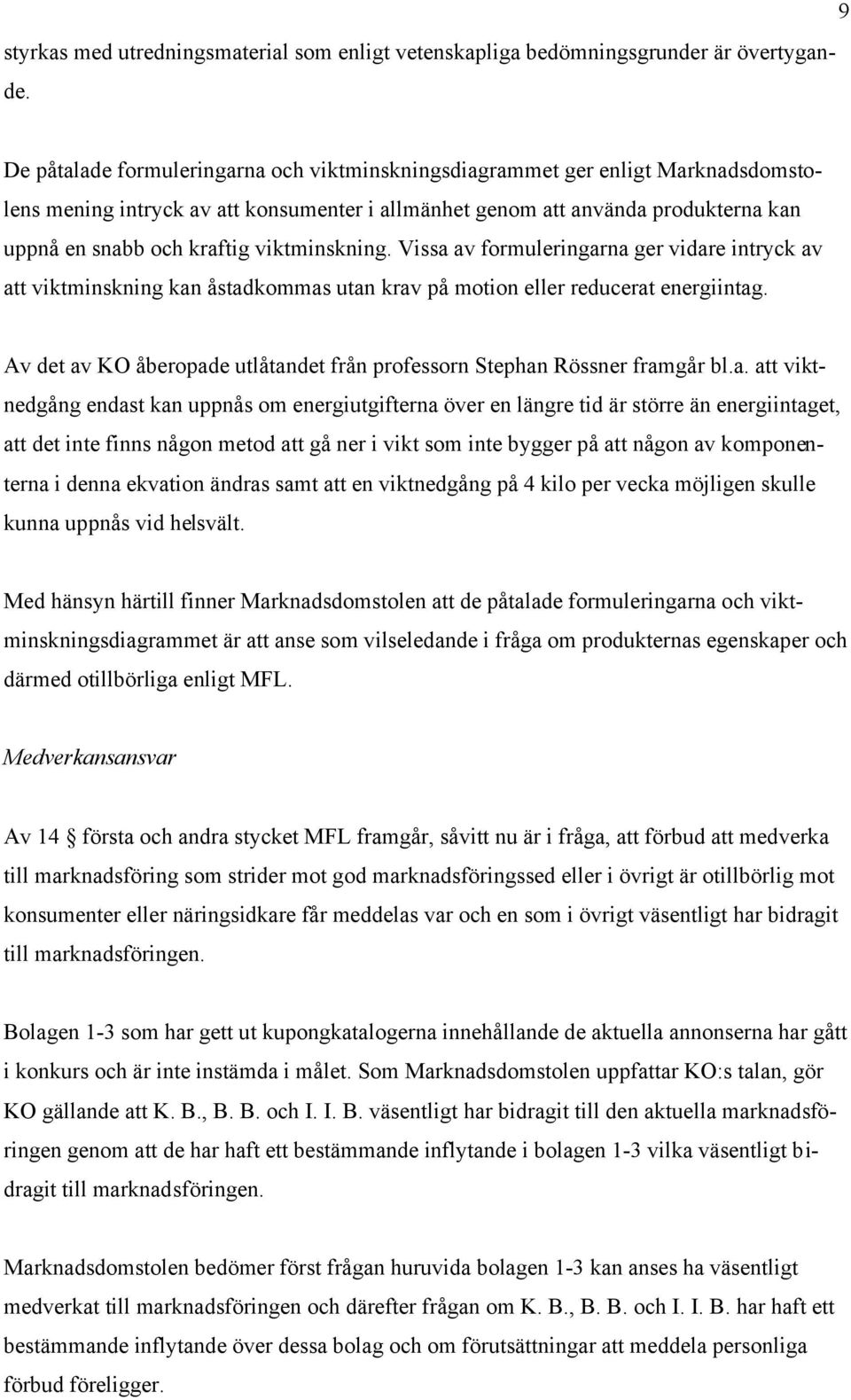 9

styrkas med utredningsmaterial som enligt vetenskapliga bedömningsgrunder är övertygande.

De påtalade formuleringarna och viktminskningsdiagrammet ger enligt Marknadsdomstolens mening intryck av att konsumenter i allmänhet genom att använda produkterna kan uppnå en snabb och kraftig viktminskning. Vissa av formuleringarna ger vidare intryck av att viktminskning kan åstadkommas utan krav på motion eller reducerat energiintag.

Av det av KO åberopade utlåtandet från professorn Stephan Rössner framgår bl.a. att viktnedgång endast kan uppnås om energiutgifterna över en längre tid är större än energiintaget, att det inte finns någon metod att gå ner i vikt som inte bygger på att någon av komponenterna i denna ekvation ändras samt att en viktnedgång på 4 kilo per vecka möjligen skulle kunna uppnås vid helsvält.

Med hänsyn härtill finner Marknadsdomstolen att de påtalade formuleringarna och viktminskningsdiagrammet är att anse som vilseledande i fråga om produkternas egenskaper och därmed otillbörliga enligt MFL.

Medverkansansvar

Av 14 § första och andra stycket MFL framgår, såvitt nu är i fråga, att förbud att medverka till marknadsföring som strider mot god marknadsföringssed eller i övrigt är otillbörlig mot konsumenter eller näringsidkare får meddelas var och en som i övrigt väsentligt har bidragit till marknadsföringen.

Bolagen 1-3 som har gett ut kupongkatalogerna innehållande de aktuella annonserna har gått i konkurs och är inte instämda i målet. Som Marknadsdomstolen uppfattar KO:s talan, gör KO gällande att K. B., B. B. och I. I. B. väsentligt har bidragit till den aktuella marknadsföringen genom att de har haft ett bestämmande inflytande i bolagen 1-3 vilka väsentligt bidragit till marknadsföringen.

Marknadsdomstolen bedömer först frågan huruvida bolagen 1-3 kan anses ha väsentligt medverkat till marknadsföringen och därefter frågan om K. B., B. B. och I. I. B. har haft ett bestämmande inflytande över dessa bolag och om förutsättningar att meddela personliga förbud föreligger.